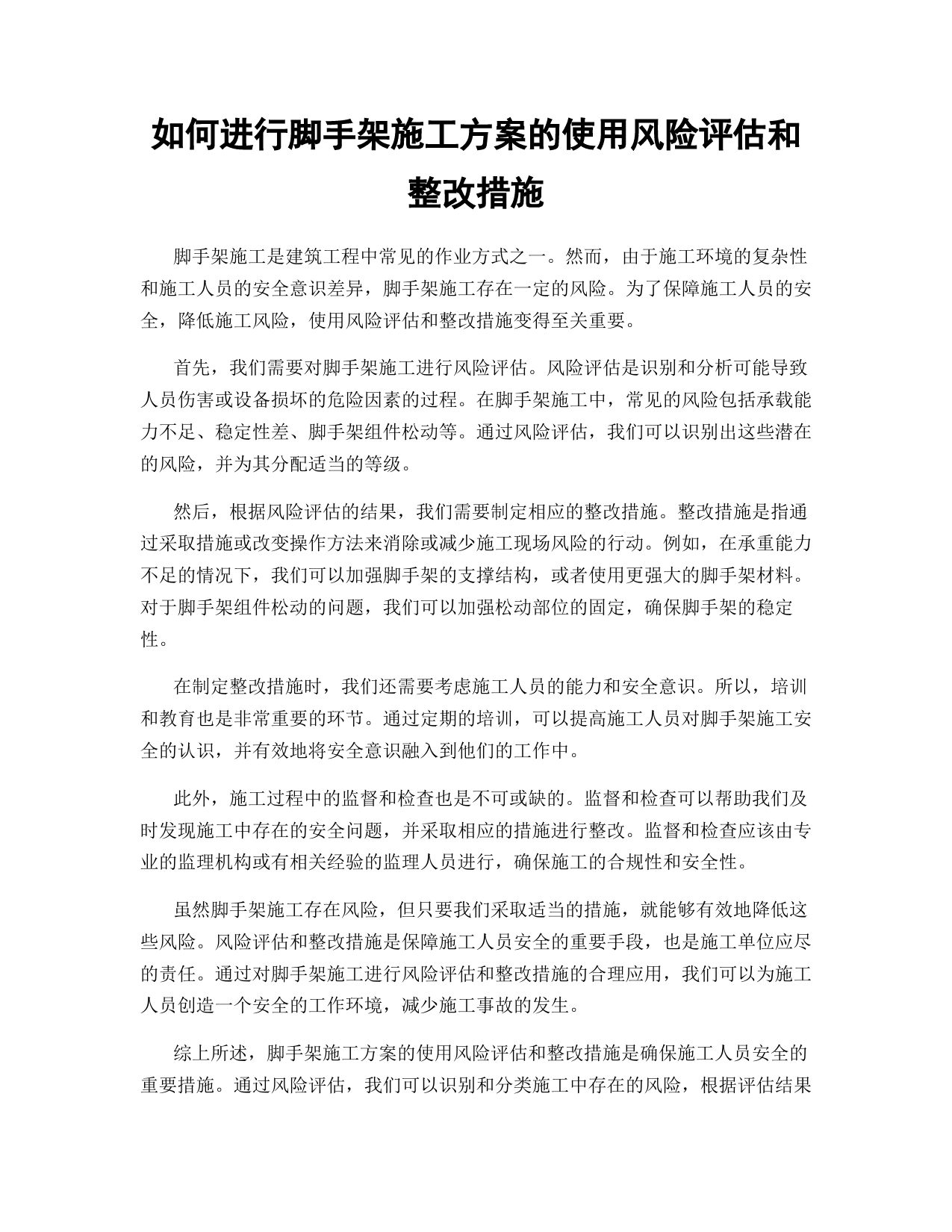 如何进行脚手架施工方案的使用风险评估和整改措施

脚手架施工是建筑工程中常见的作业方式之一。然而，由于施工环境的复杂性和施工人员的安全意识差异，脚手架施工存在一定的风险。为了保障施工人员的安全，降低施工风险，使用风险评估和整改措施变得至关重要。

首先，我们需要对脚手架施工进行风险评估。风险评估是识别和分析可能导致人员伤害或设备损坏的危险因素的过程。在脚手架施工中，常见的风险包括承载能力不足、稳定性差、脚手架组件松动等。通过风险评估，我们可以识别出这些潜在的风险，并为其分配适当的等级。

然后，根据风险评估的结果，我们需要制定相应的整改措施。整改措施是指通过采取措施或改变操作方法来消除或减少施工现场风险的行动。例如，在承重能力不足的情况下，我们可以加强脚手架的支撑结构，或者使用更强大的脚手架材料。对于脚手架组件松动的问题，我们可以加强松动部位的固定，确保脚手架的稳定性。

在制定整改措施时，我们还需要考虑施工人员的能力和安全意识。所以，培训和教育也是非常重要的环节。通过定期的培训，可以提高施工人员对脚手架施工安全的认识，并有效地将安全意识融入到他们的工作中。

此外，施工过程中的监督和检查也是不可或缺的。监督和检查可以帮助我们及时发现施工中存在的安全问题，并采取相应的措施进行整改。监督和检查应该由专业的监理机构或有相关经验的监理人员进行，确保施工的合规性和安全性。

虽然脚手架施工存在风险，但只要我们采取适当的措施，就能够有效地降低这些风险。风险评估和整改措施是保障施工人员安全的重要手段，也是施工单位应尽的责任。通过对脚手架施工进行风险评估和整改措施的合理应用，我们可以为施工人员创造一个安全的工作环境，减少施工事故的发生。

综上所述，脚手架施工方案的使用风险评估和整改措施是确保施工人员安全的重要措施。通过风险评估，我们可以识别和分类施工中存在的风险，根据评估结果